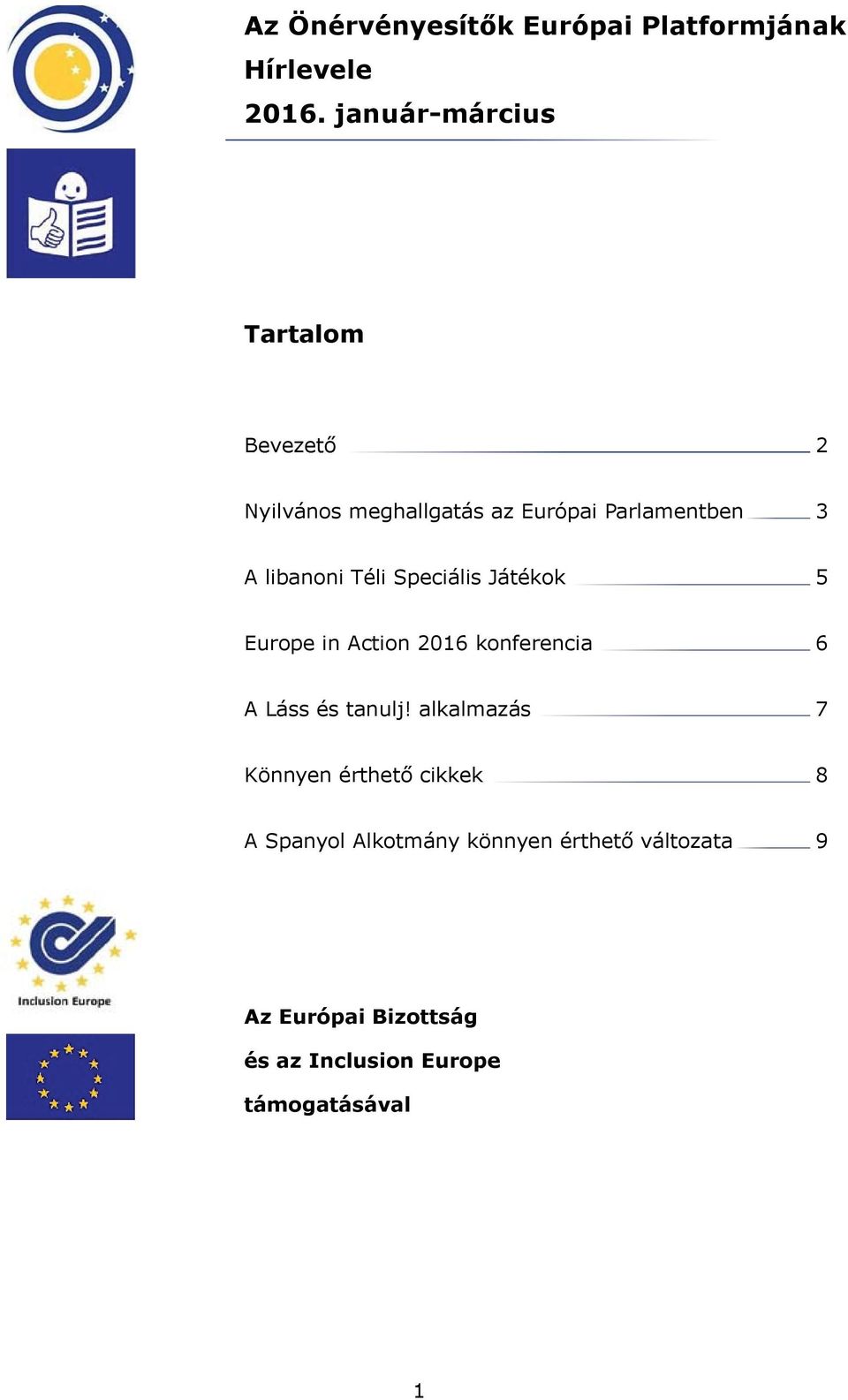 Az Önérvényesítők Európai Platformjának Hírlevele
2016. január-március

Tartalom

Bevezető 2

Nyilvános meghallgatás az Európai Parlamentben 3

A libanoni Téli Speciális Játékok 5

Europe in Action 2016 konferencia 6

A Láss és tanulj! alkalmazás 7

Könnyen érthető cikkek 8

A Spanyol Alkotmány könnyen érthető változata 9

Inclusion Europe

Az Európai Bizottság
és az Inclusion Europe
támogatásával

1